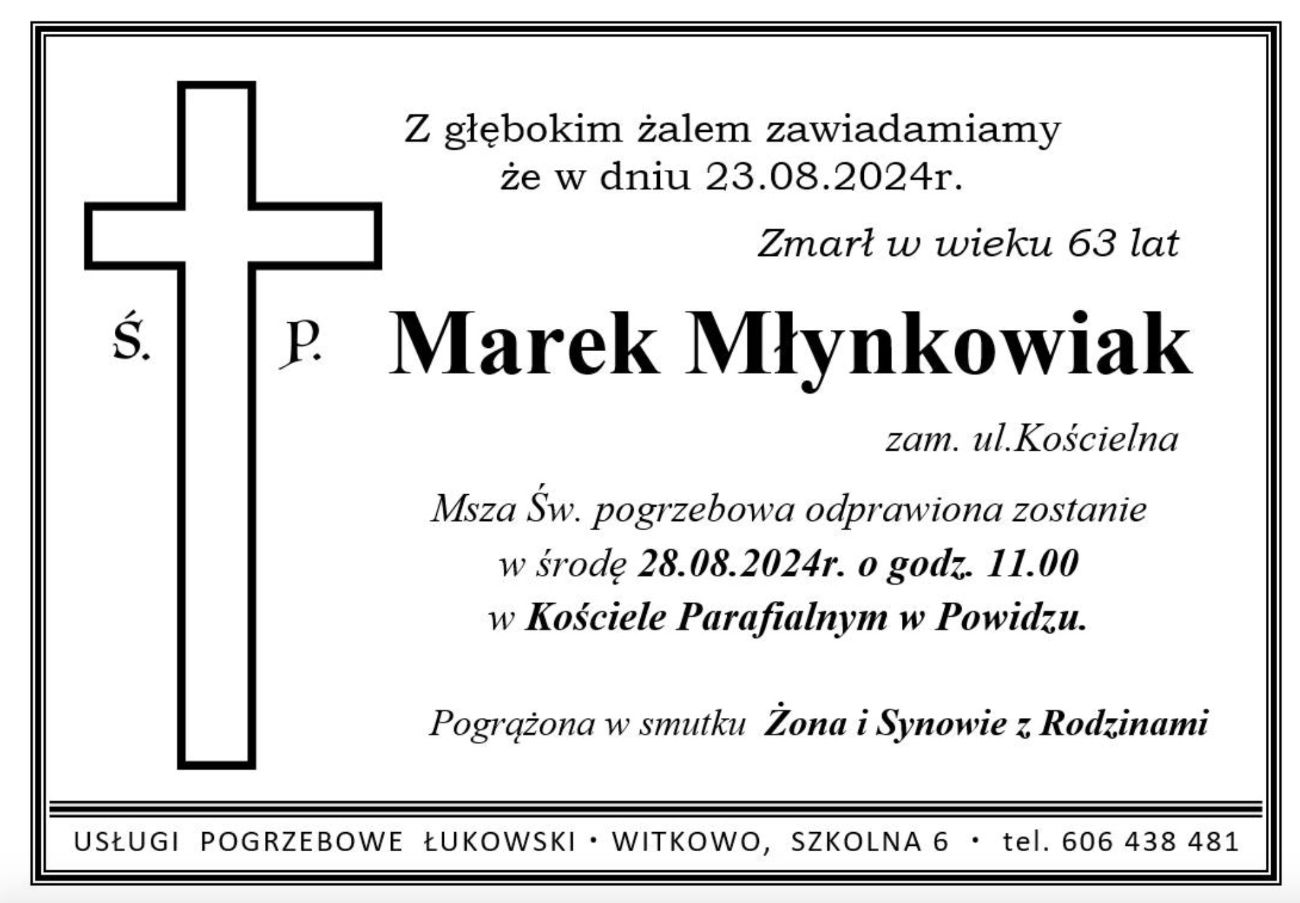 Z głębokim żalem zawiadamiamy
że w dniu 23.08.2024r.

Zmarł w wieku 63 lat

Ś. P.

Marek Młynkowiak

zam. ul.Kościelna

Msza Św. pogrzebowa odprawiona zostanie
w środę 28.08.2024r. o godz. 11.00
w Kościele Parafialnym w Powidzu.

Pogrążona w smutku Żona i Synowie z Rodzinami

USŁUGI POGRZEBOWE ŁUKOWSKI • WITKOWO, SZKOLNA 6 • tel. 606 438 481